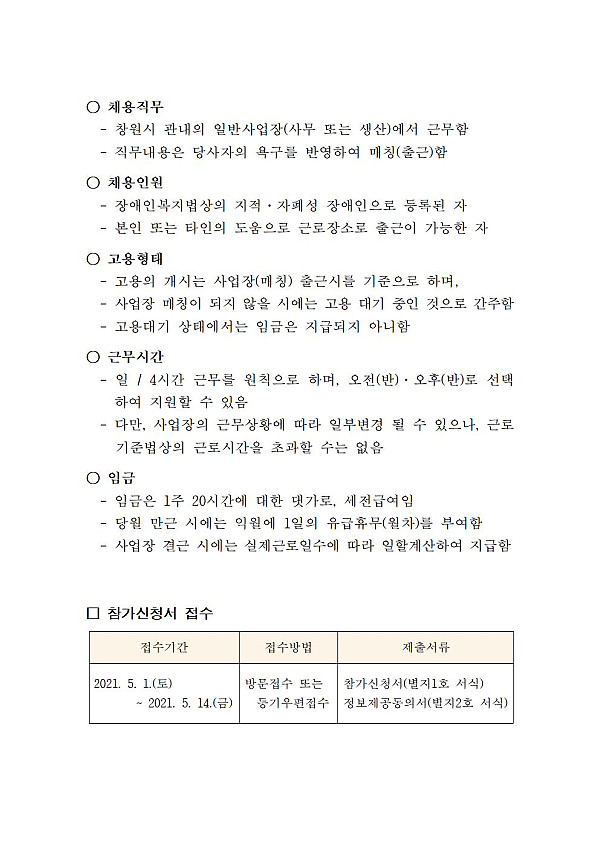 ○ 채용직무
- 창원시 관내의 일반사업장(사무 또는 생산)에서 근무함
- 직무내용은 당사자의 욕구를 반영하여 매칭(출근)함

○ 채용인원
- 장애인복지법상의 지적·자폐성 장애인으로 등록된 자
- 본인 또는 타인의 도움으로 근로장소로 출근이 가능한 자

○ 고용형태
- 고용의 개시는 사업장(매칭) 출근시를 기준으로 하며,
- 사업장 매칭이 되지 않을 시에는 고용 대기 중인 것으로 간주함
- 고용대기 상태에서는 임금은 지급되지 아니함

○ 근무시간
- 일 / 4시간 근무를 원칙으로 하며, 오전(반)·오후(반)로 선택하여 지원할 수 있음
- 다만, 사업장의 근무상황에 따라 일부변경 될 수 있으나, 근로기준법상의 근로시간을 초과할 수는 없음

○ 임금
- 임금은 1주 20시간에 대한 댓가로, 세전급여임
- 당월 만근 시에는 익월에 1일의 유급휴무(월차)를 부여함
- 사업장 결근 시에는 실제근로일수에 따라 일할계산하여 지급함

□ 참가신청서 접수

| 접수기간 | 접수방법 | 제출서류 |
|---|---|---|
| 2021. 5. 1.(토) ~ 2021. 5. 14.(금) | 방문접수 또는 등기우편접수 | 참가신청서(별지1호 서식) 정보제공동의서(별지2호 서식) |